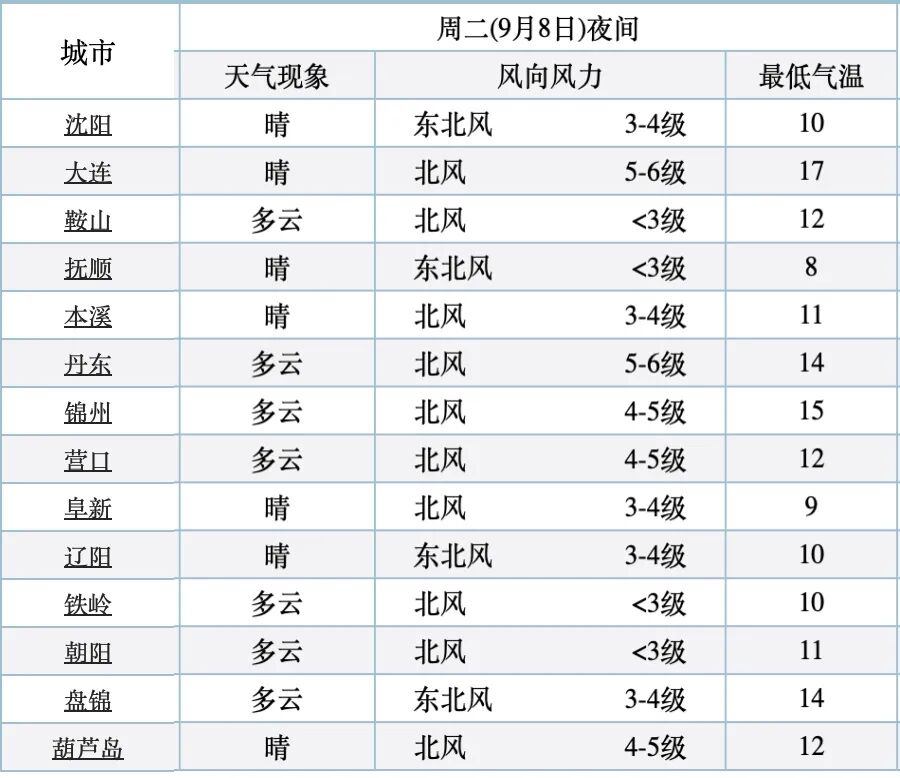 | 城市 | 周二(9月8日)夜间 | | |
|---|---|---|---|
| | 天气现象 | 风向风力 | 最低气温 |
| 沈阳 | 晴 | 东北风 3-4级 | 10 |
| 大连 | 晴 | 北风 5-6级 | 17 |
| 鞍山 | 多云 | 北风 <3级 | 12 |
| 抚顺 | 晴 | 东北风 <3级 | 8 |
| 本溪 | 晴 | 北风 3-4级 | 11 |
| 丹东 | 多云 | 北风 5-6级 | 14 |
| 锦州 | 多云 | 北风 4-5级 | 15 |
| 营口 | 多云 | 北风 4-5级 | 12 |
| 阜新 | 晴 | 北风 3-4级 | 9 |
| 辽阳 | 晴 | 东北风 3-4级 | 10 |
| 铁岭 | 多云 | 北风 <3级 | 10 |
| 朝阳 | 多云 | 北风 <3级 | 11 |
| 盘锦 | 多云 | 东北风 3-4级 | 14 |
| 葫芦岛 | 晴 | 北风 4-5级 | 12 |